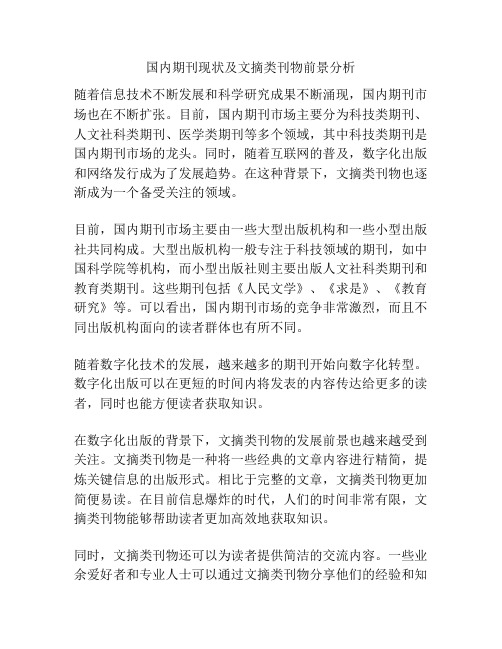 国内期刊现状及文摘类刊物前景分析

随着信息技术不断发展和科学研究成果不断涌现，国内期刊市场也在不断扩张。目前，国内期刊市场主要分为科技类期刊、人文社科类期刊、医学类期刊等多个领域，其中科技类期刊是国内期刊市场的龙头。同时，随着互联网的普及，数字化出版和网络发行成为了发展趋势。在这种背景下，文摘类刊物也逐渐成为一个备受关注的领域。

目前，国内期刊市场主要由一些大型出版机构和一些小型出版社共同构成。大型出版机构一般专注于科技领域的期刊，如中国科学院等机构，而小型出版社则主要出版人文社科类期刊和教育类期刊。这些期刊包括《人民文学》、《求是》、《教育研究》等。可以看出，国内期刊市场的竞争非常激烈，而且不同出版机构面向的读者群体也有所不同。

随着数字化技术的发展，越来越多的期刊开始向数字化转型。数字化出版可以在更短的时间内将发表的内容传达给更多的读者，同时也能方便读者获取知识。

在数字化出版的背景下，文摘类刊物的发展前景也越来越受到关注。文摘类刊物是一种将一些经典的文章内容进行精简，提炼关键信息的出版形式。相比于完整的文章，文摘类刊物更加简便易读。在目前信息爆炸的时代，人们的时间非常有限，文摘类刊物能够帮助读者更加高效地获取知识。

同时，文摘类刊物还可以为读者提供简洁的交流内容。一些业余爱好者和专业人士可以通过文摘类刊物分享他们的经验和知